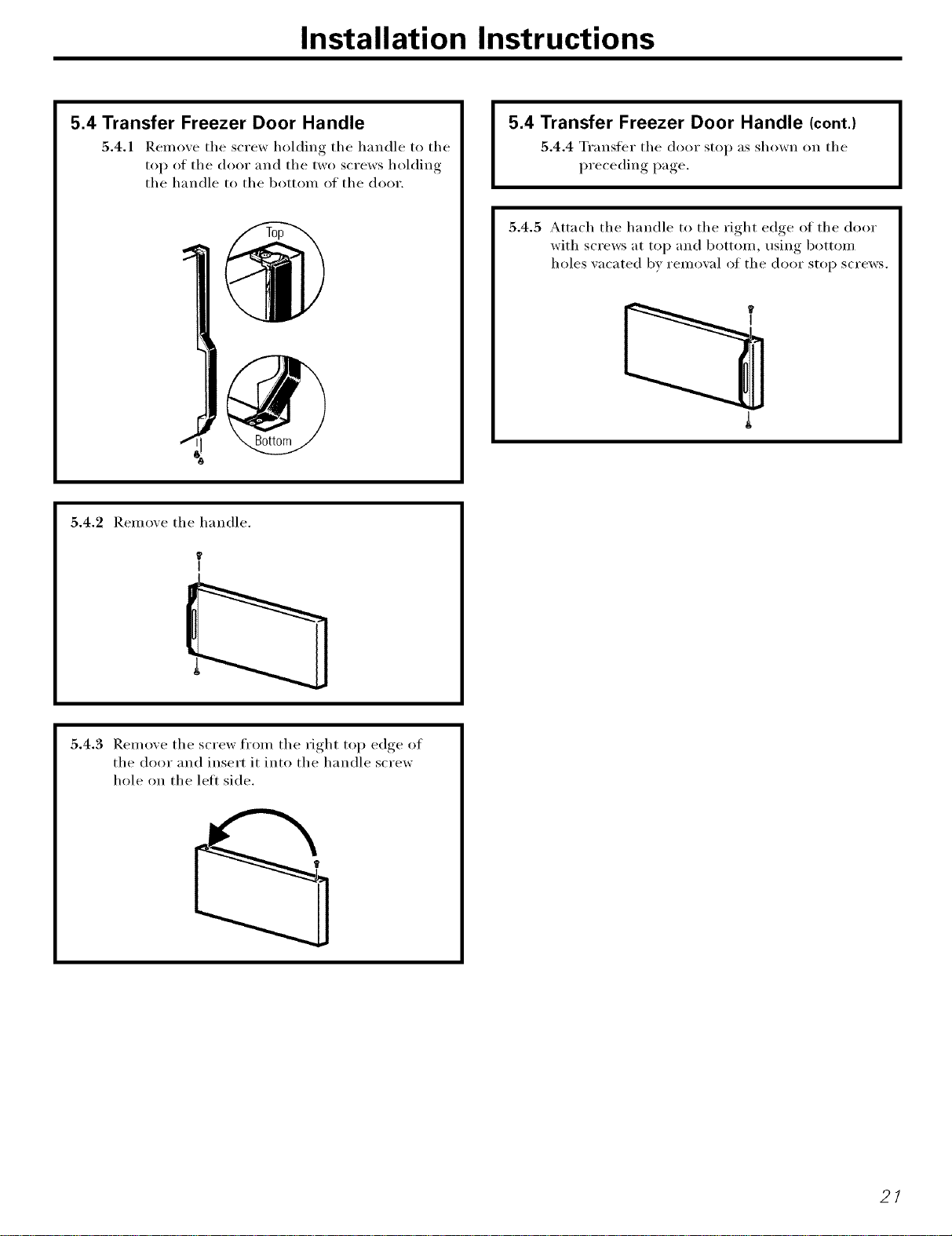 Installation Instructions

5.4 Transfer Freezer Door Handle

5.4.1 Remove the screw holding the handle to the top of the door and the two screws holding the handle to the bottom of the door.

Top

Bottom

5.4.2 Remove the handle.

5.4.3 Remove the screw from the right top edge of the door and insert it into the handle screw hole on the left side.

5.4 Transfer Freezer Door Handle (cont.)

5.4.4 Transfer the door stop as shown on the preceding page.

5.4.5 Attach the handle to the right edge of the door with screws at top and bottom, using bottom holes vacated by removal of the door stop screws.

21